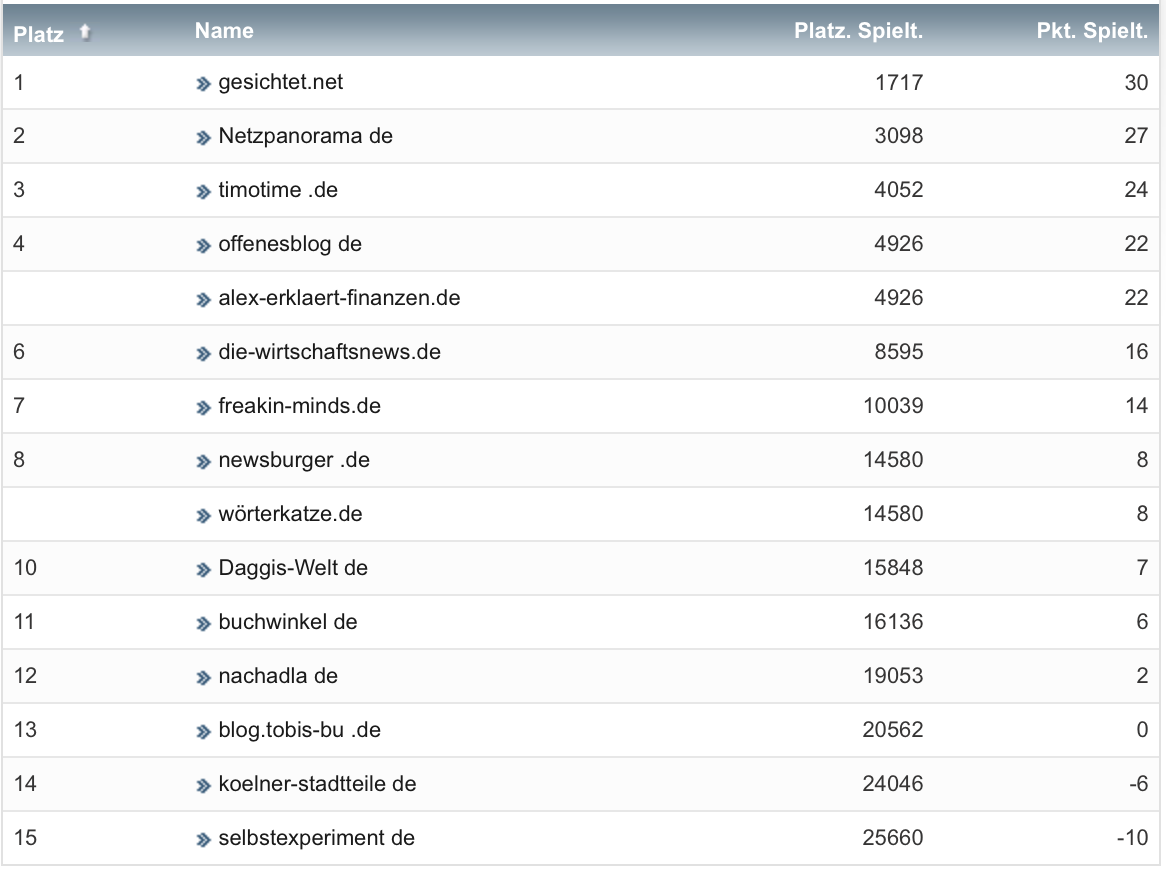 | Platz | Name | Platz. Spielt. | Pkt. Spielt. |
|---|---|---|---|
| 1 | gesichtet.net | 1717 | 30 |
| 2 | Netzpanorama de | 3098 | 27 |
| 3 | timotime .de | 4052 | 24 |
| 4 | offenesblog de | 4926 | 22 |
| | alex-erklaert-finanzen.de | 4926 | 22 |
| 6 | die-wirtschaftsnews.de | 8595 | 16 |
| 7 | freakin-minds.de | 10039 | 14 |
| 8 | newsburger .de | 14580 | 8 |
| | wörterkatze.de | 14580 | 8 |
| 10 | Daggis-Welt de | 15848 | 7 |
| 11 | buchwinkel de | 16136 | 6 |
| 12 | nachadla de | 19053 | 2 |
| 13 | blog.tobis-bu .de | 20562 | 0 |
| 14 | koelner-stadtteile de | 24046 | -6 |
| 15 | selbstexperiment de | 25660 | -10 |